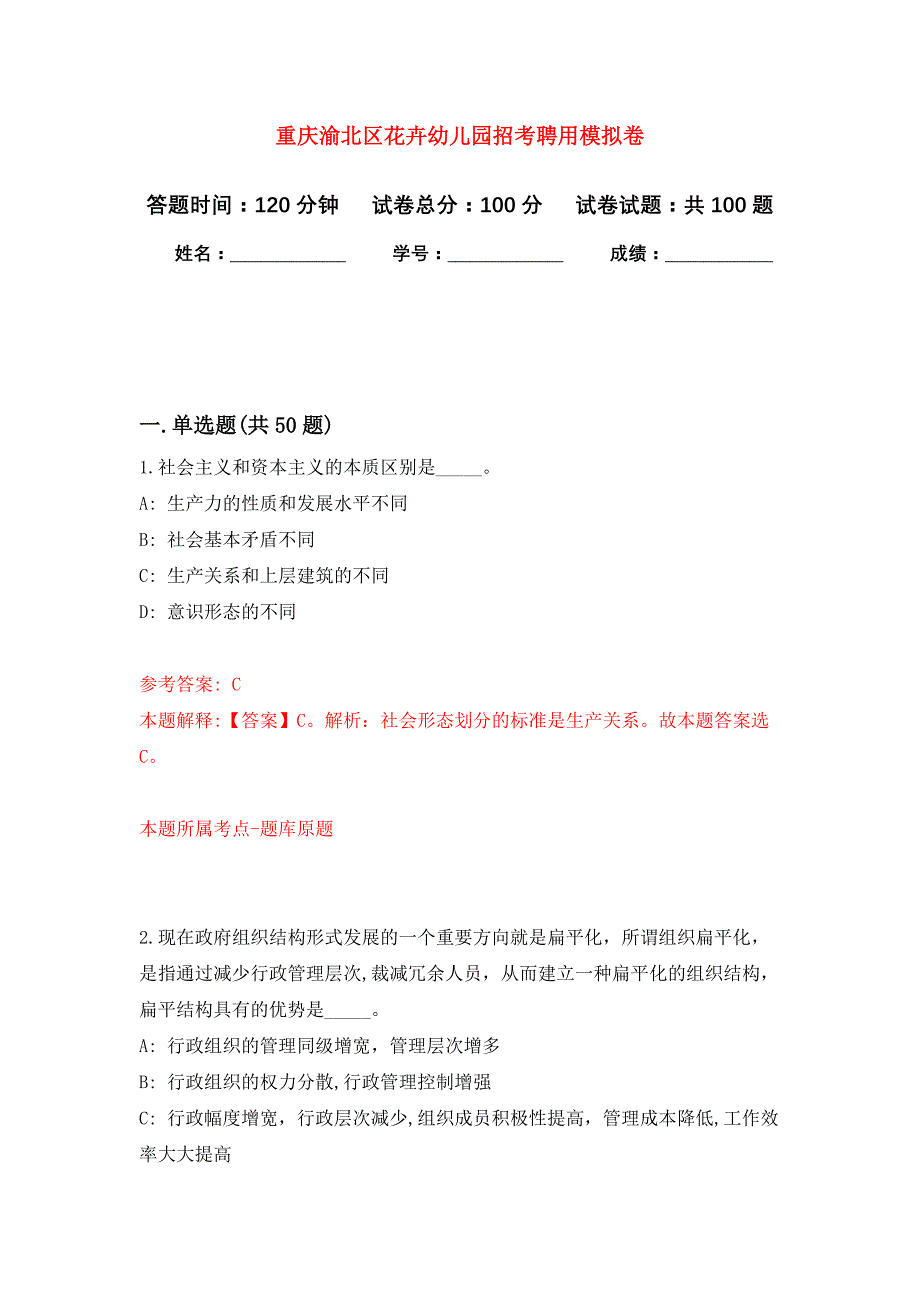 重庆渝北区花卉幼儿园招考聘用模拟卷

答题时间：120 分钟　试卷总分：100 分　试卷试题：共 100 题

姓名：____________　学号：____________　成绩：___________

一. 单选题(共 50 题)

1. 社会主义和资本主义的本质区别是_____。
A: 生产力的性质和发展水平不同
B: 社会基本矛盾不同
C: 生产关系和上层建筑的不同
D: 意识形态的不同

参考答案: C
本题解释:【答案】C。解析：社会形态划分的标准是生产关系。故本题答案选C。

本题所属考点-题库原题

2. 现在政府组织结构形式发展的一个重要方向就是扁平化，所谓组织扁平化，是指通过减少行政管理层次，裁减冗余人员，从而建立一种扁平化的组织结构，扁平结构具有的优势是_____。
A: 行政组织的管理同级增宽，管理层次增多
B: 行政组织的权力分散，行政管理控制增强
C: 行政幅度增宽，行政层次减少，组织成员积极性提高，管理成本降低，工作效率大大提高